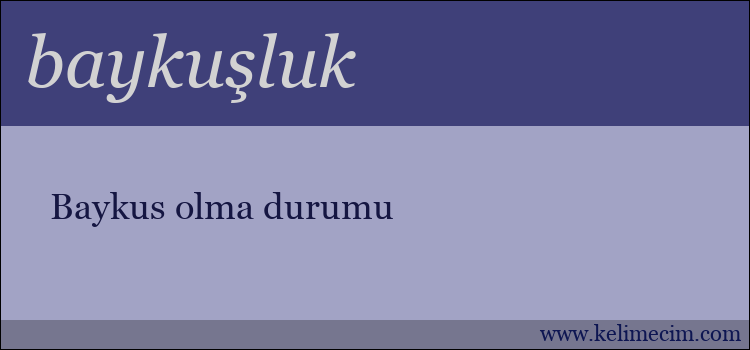 baykuşluk

Baykus olma durumu

www.kelimecim.com